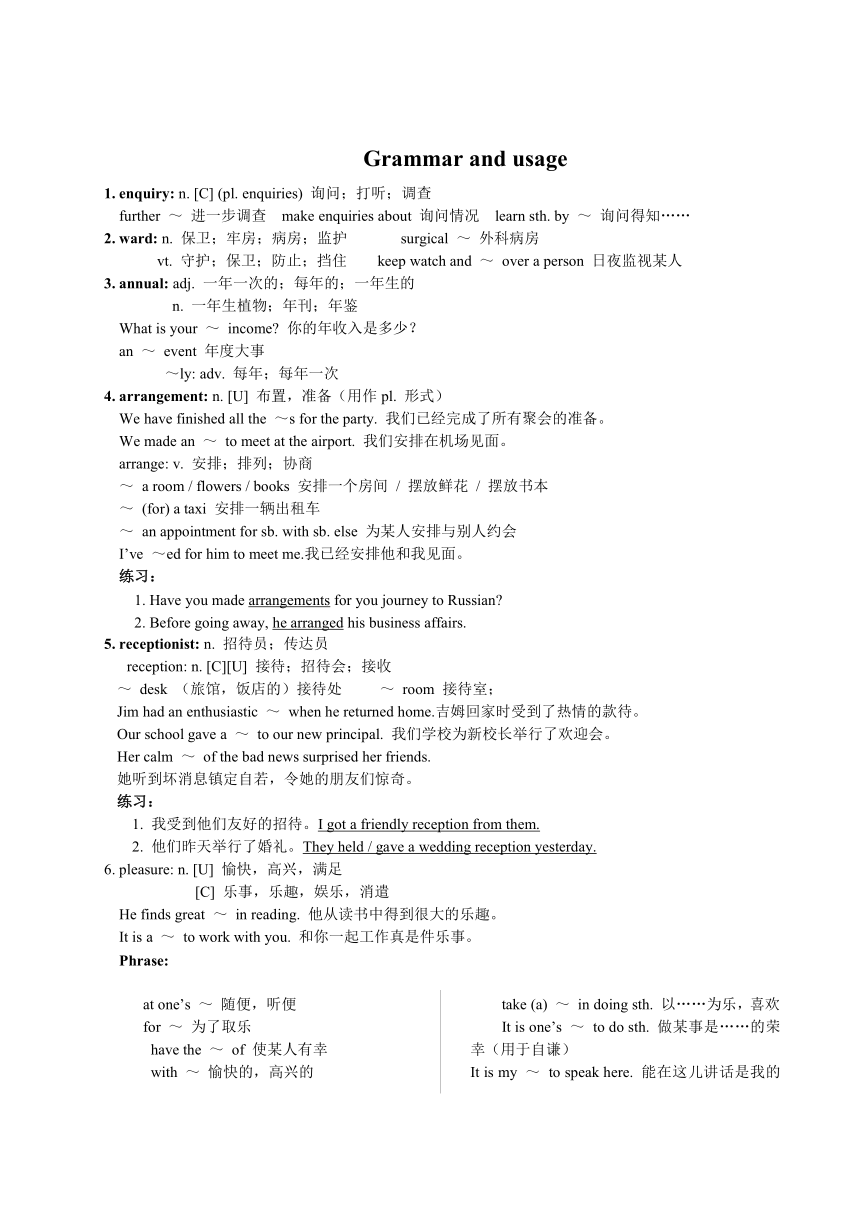 Grammar and usage

1. enquiry: n. [C] (pl. enquiries) 询问；打听；调查
further ～ 进一步调查 make enquiries about 询问情况 learn sth. by ～ 询问得知……
2. ward: n. 保卫；牢房；病房；监护 surgical ～ 外科病房
vt. 守护；保卫；防止；挡住 keep watch and ～ over a person 日夜监视某人
3. annual: adj. 一年一次的；每年的；一年生的
n. 一年生植物；年刊；年鉴
What is your ～ income? 你的年收入是多少？
an ～ event 年度大事
～ly: adv. 每年；每年一次
4. arrangement: n. [U] 布置，准备（用作 pl. 形式）
We have finished all the ～s for the party. 我们已经完成了所有聚会的准备。
We made an ～ to meet at the airport. 我们安排在机场见面。
arrange: v. 安排；排列；协商
～ a room / flowers / books 安排一个房间 / 摆放鲜花 / 摆放书本
～ (for) a taxi 安排一辆出租车
～ an appointment for sb. with sb. else 为某人安排与别人约会
I've ～ed for him to meet me.我已经安排他和我见面。
练习：
1. Have you made arrangements for you journey to Russian?
2. Before going away, he arranged his business affairs.
5. receptionist: n. 招待员；传达员
reception: n. [C][U] 接待；招待会；接收
～ desk （旅馆，饭店的）接待处 ～ room 接待室；
Jim had an enthusiastic ～ when he returned home.吉姆回家时受到了热情的款待。
Our school gave a ～ to our new principal. 我们学校为新校长举行了欢迎会。
Her calm ～ of the bad news surprised her friends.
她听到坏消息镇定自若，令她的朋友们惊奇。
练习：
1. 我受到他们友好的招待。I got a friendly reception from them.
2. 他们昨天举行了婚礼。They held / gave a wedding reception yesterday.
6. pleasure: n. [U] 愉快，高兴，满足
[C] 乐事，乐趣，娱乐，消遣
He finds great ～ in reading. 他从读书中得到很大的乐趣。
It is a ～ to work with you. 和你一起工作真是件乐事。
Phrase:

at one's ～ 随便，听便
for ～ 为了取乐
have the ～ of 使某人有幸
with ～ 愉快的，高兴的

take (a) ～ in doing sth. 以……为乐，喜欢
It is one's ～ to do sth. 做某事是……的荣幸（用于自谦）
It is my ～ to speak here. 能在这儿讲话是我的